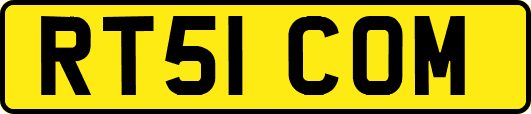 RT51 COM